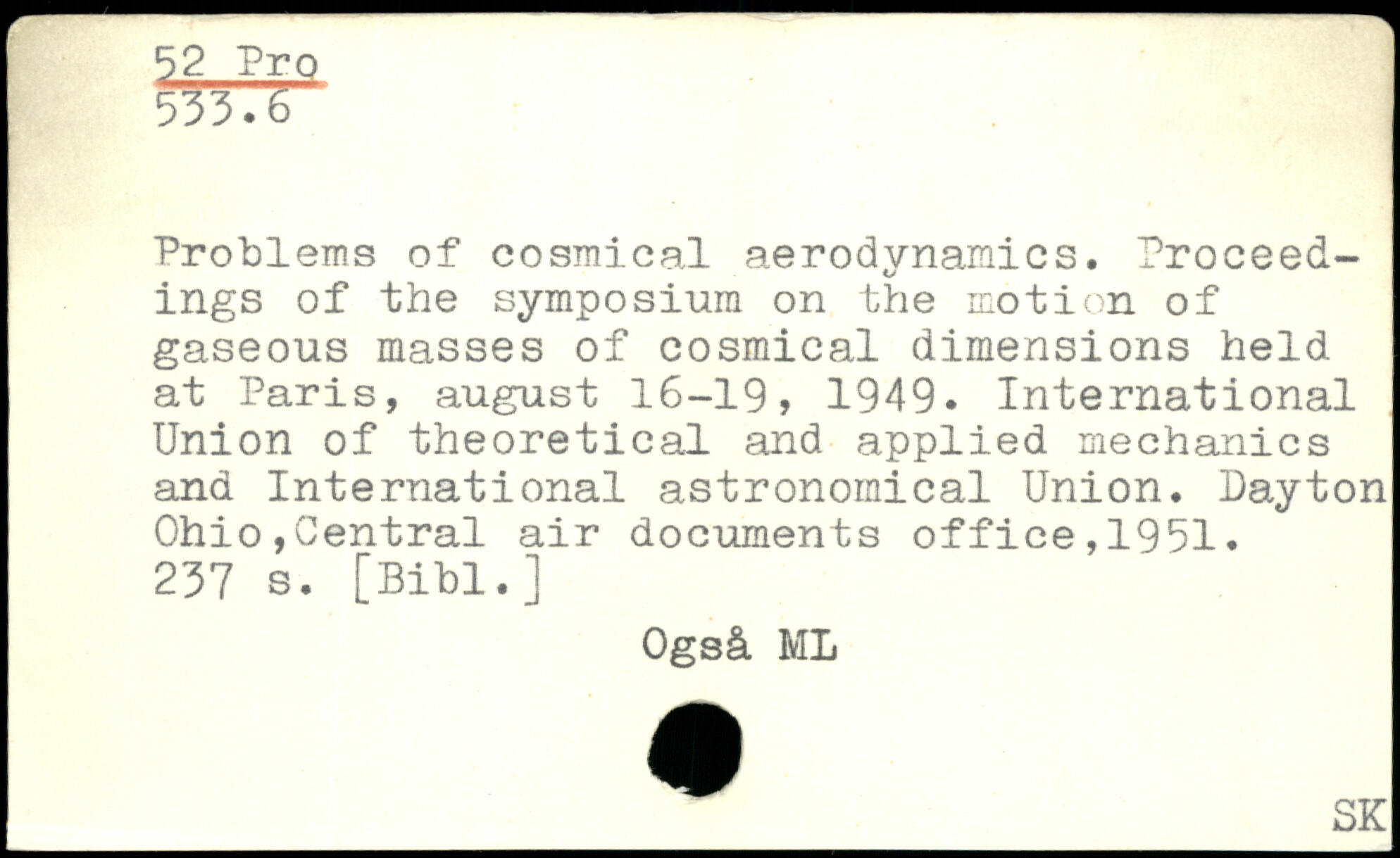 52 Pro
533.6

Problems of cosmical aerodynamics. Proceedings of the symposium on the motion of gaseous masses of cosmical dimensions held at Paris, august 16-19, 1949. International Union of theoretical and applied mechanics and International astronomical Union. Dayton Ohio,Central air documents office,1951. 237 s. [Bibl.]

Også ML

SK